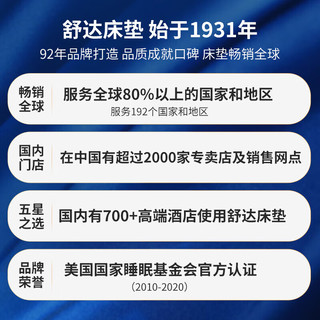 舒达床垫 始于1931年

92年品牌打造 品质成就口碑 床垫畅销全球

畅销全球

服务全球80%以上的国家和地区

服务192个国家和地区

国内门店

在中国有超过2000家专卖店及销售网点

五星之选

国内有700+高端酒店使用舒达床垫

品牌荣誉

美国国家睡眠基金会官方认证

（2010-2020）